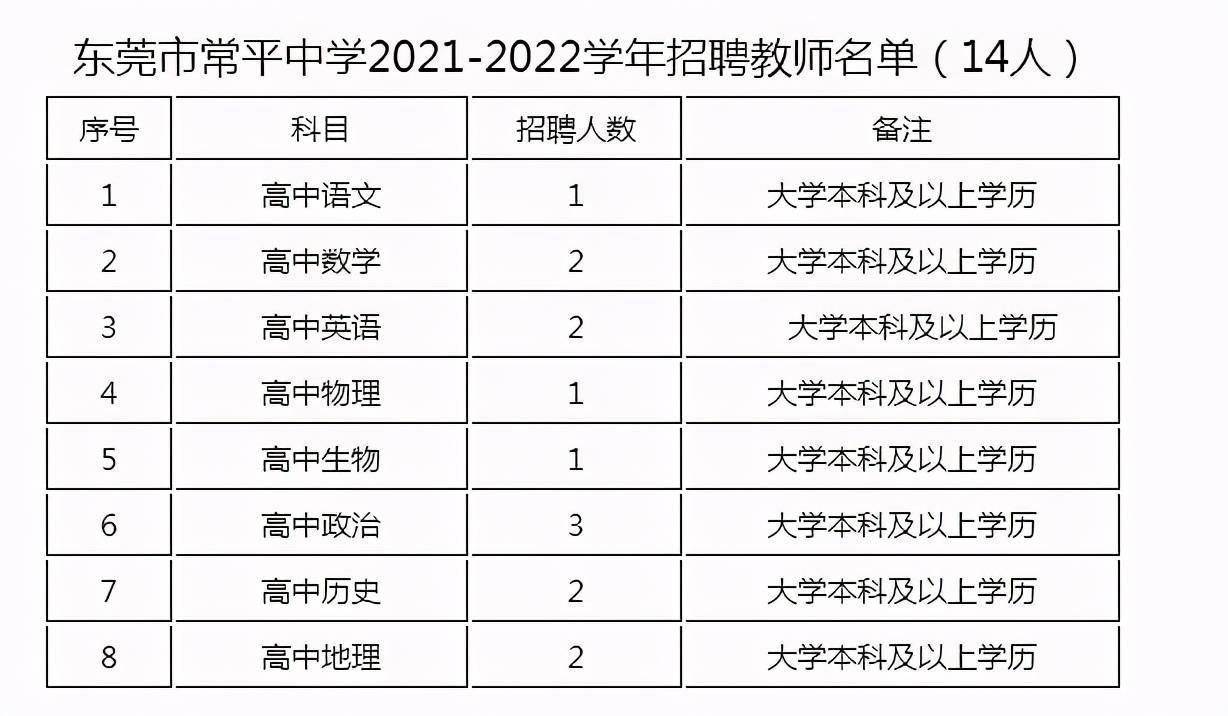 东莞市常平中学2021-2022学年招聘教师名单（14人）

| 序号 | 科目 | 招聘人数 | 备注 |
|---|---|---|---|
| 1 | 高中语文 | 1 | 大学本科及以上学历 |
| 2 | 高中数学 | 2 | 大学本科及以上学历 |
| 3 | 高中英语 | 2 | 大学本科及以上学历 |
| 4 | 高中物理 | 1 | 大学本科及以上学历 |
| 5 | 高中生物 | 1 | 大学本科及以上学历 |
| 6 | 高中政治 | 3 | 大学本科及以上学历 |
| 7 | 高中历史 | 2 | 大学本科及以上学历 |
| 8 | 高中地理 | 2 | 大学本科及以上学历 |